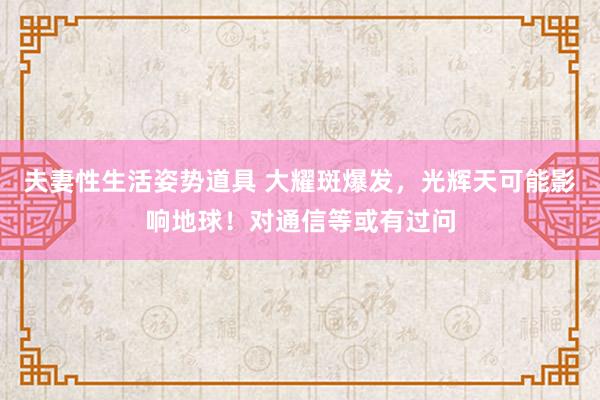 夫妻性生活姿势道具 大耀斑爆发，光辉天可能影响地球！对通信等或有过问